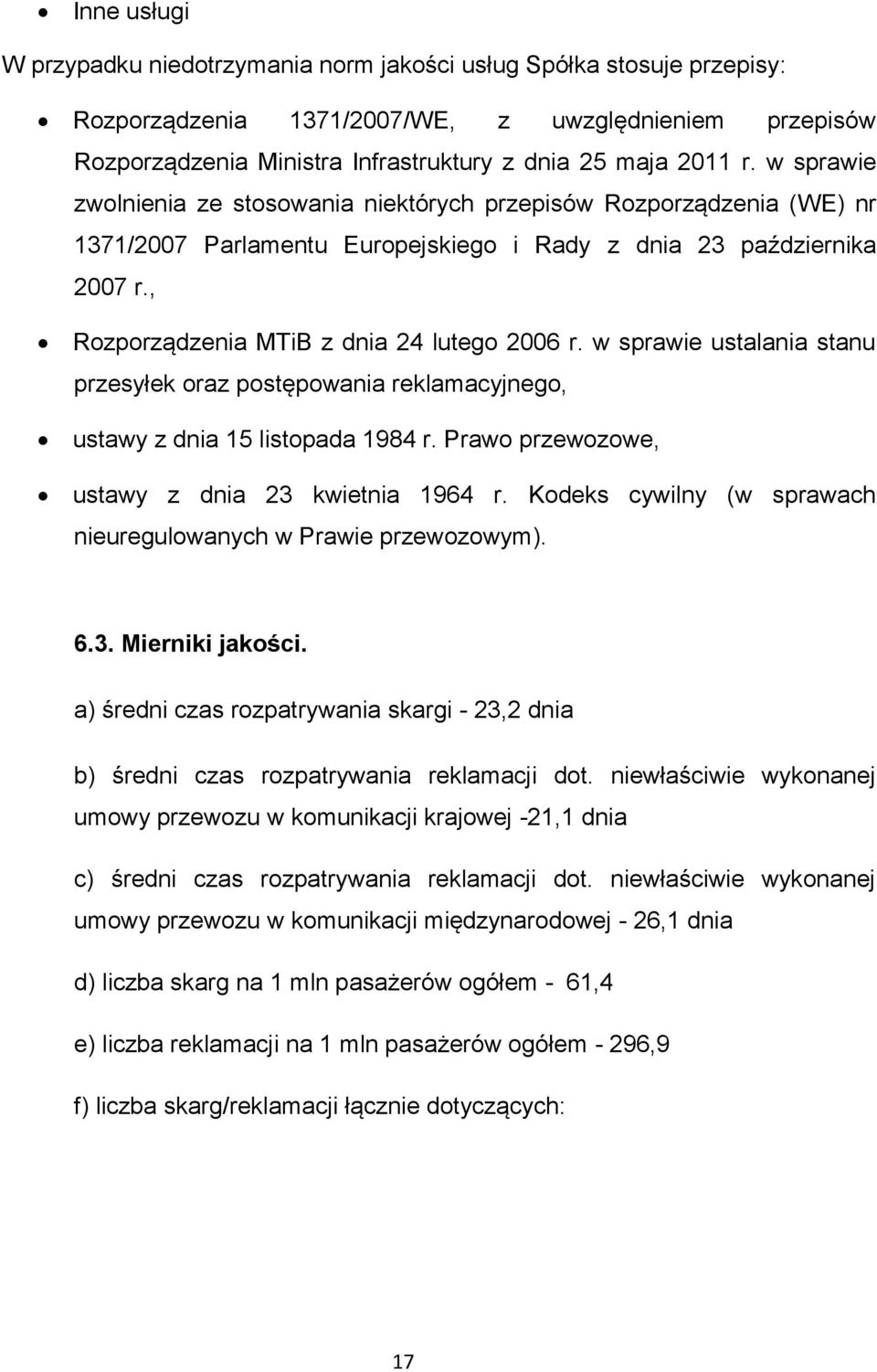 • Inne usługi

W przypadku niedotrzymania norm jakości usług Spółka stosuje przepisy:

• Rozporządzenia 1371/2007/WE, z uwzględnieniem przepisów Rozporządzenia Ministra Infrastruktury z dnia 25 maja 2011 r. w sprawie zwolnienia ze stosowania niektórych przepisów Rozporządzenia (WE) nr 1371/2007 Parlamentu Europejskiego i Rady z dnia 23 października 2007 r.,

• Rozporządzenia MTiB z dnia 24 lutego 2006 r. w sprawie ustalania stanu przesyłek oraz postępowania reklamacyjnego,

• ustawy z dnia 15 listopada 1984 r. Prawo przewozowe,

• ustawy z dnia 23 kwietnia 1964 r. Kodeks cywilny (w sprawach nieuregulowanych w Prawie przewozowym).

6.3. Mierniki jakości.

a) średni czas rozpatrywania skargi - 23,2 dnia

b) średni czas rozpatrywania reklamacji dot. niewłaściwie wykonanej umowy przewozu w komunikacji krajowej -21,1 dnia

c) średni czas rozpatrywania reklamacji dot. niewłaściwie wykonanej umowy przewozu w komunikacji międzynarodowej - 26,1 dnia

d) liczba skarg na 1 mln pasażerów ogółem - 61,4

e) liczba reklamacji na 1 mln pasażerów ogółem - 296,9

f) liczba skarg/reklamacji łącznie dotyczących:

17